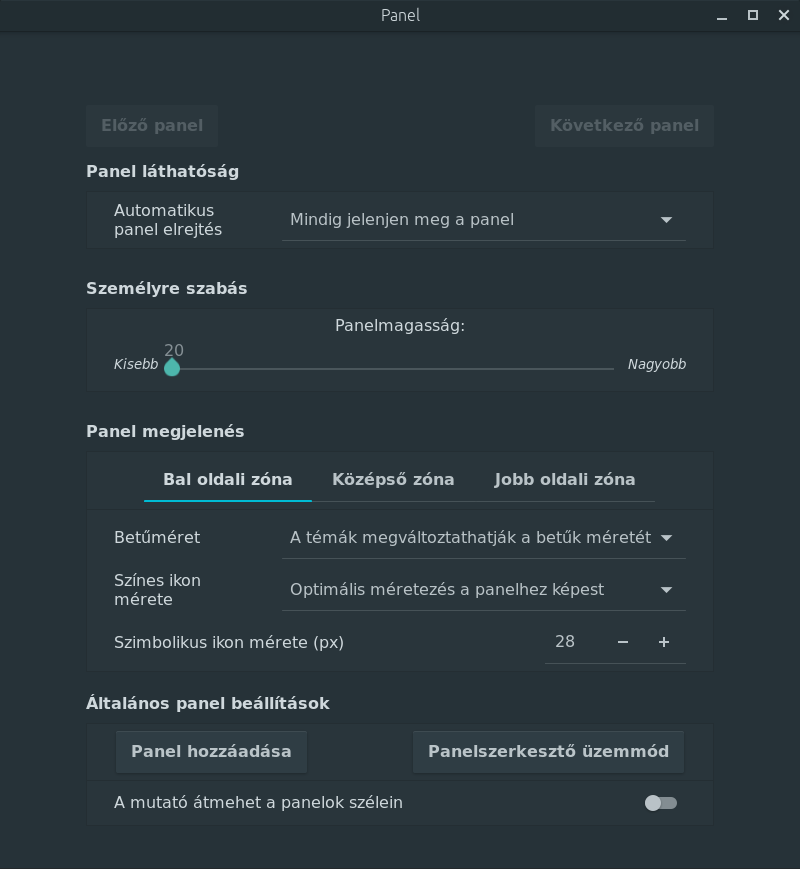 Panel

Előző panel

Következő panel

Panel láthatóság

Automatikus panel elrejtés

Mindig jelenjen meg a panel

Személyre szabás

Panelmagasság:

20

Kisebb

Nagyobb

Panel megjelenés

Bal oldali zóna

Középső zóna

Jobb oldali zóna

Betűméret

A témák megváltoztathatják a betűk méretét

Színes ikon mérete

Optimális méretezés a panelhez képest

Szimbolikus ikon mérete (px)

28

−

+

Általános panel beállítások

Panel hozzáadása

Panelszerkesztő üzemmód

A mutató átmehet a panelok szélein